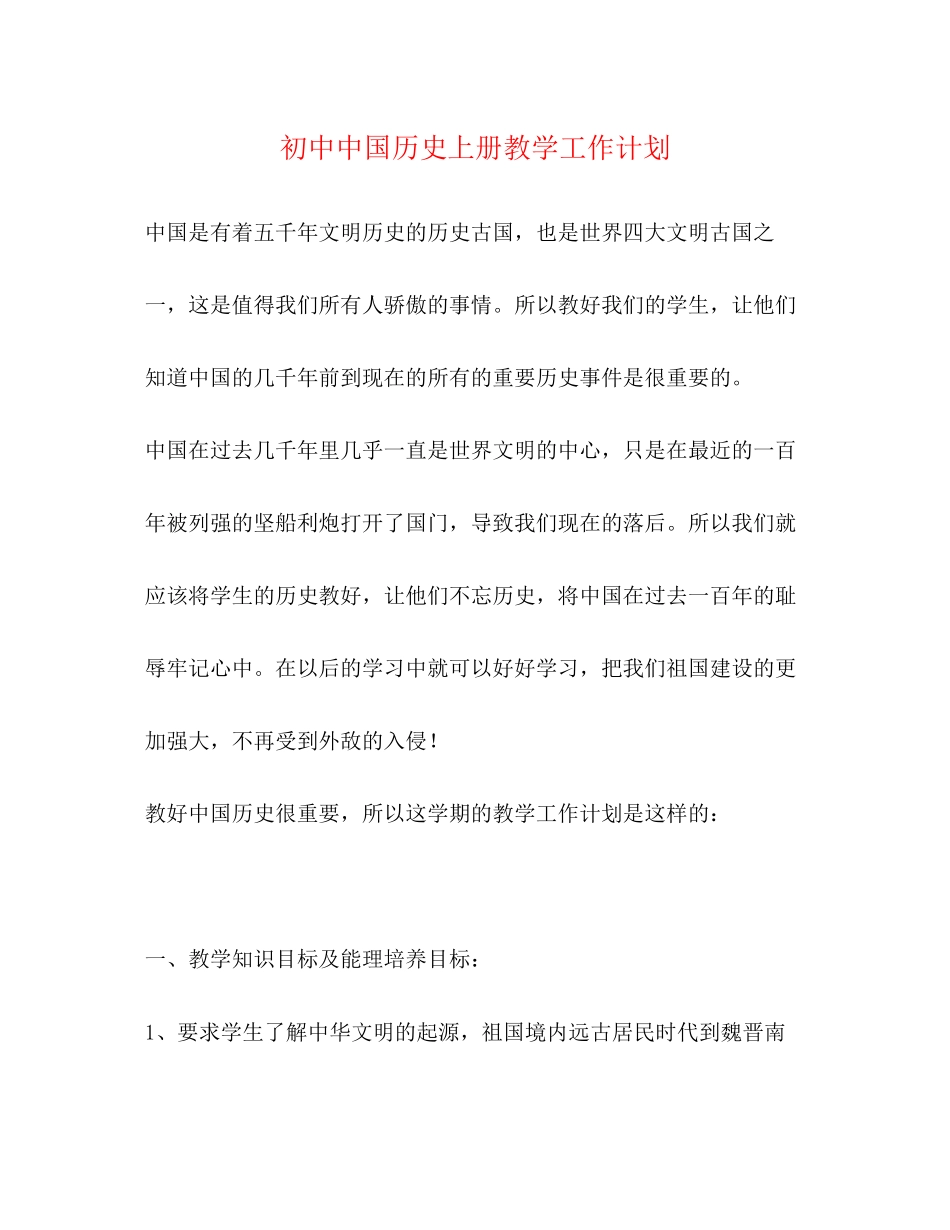 初中中国历史上册教学工作计划

中国是有着五千年文明历史的历史古国，也是世界四大文明古国之一，这是值得我们所有人骄傲的事情。所以教好我们的学生，让他们知道中国的几千年前到现在的所有的重要历史事件是很重要的。

中国在过去几千年里几乎一直是世界文明的中心，只是在最近的一百年被列强的坚船利炮打开了国门，导致我们现在的落后。所以我们就应该将学生的历史教好，让他们不忘历史，将中国在过去一百年的耻辱牢记心中。在以后的学习中就可以好好学习，把我们祖国建设的更加强大，不再受到外敌的入侵！

教好中国历史很重要，所以这学期的教学工作计划是这样的：

一、教学知识目标及能理培养目标：

1、要求学生了解中华文明的起源，祖国境内远古居民时代到魏晋南